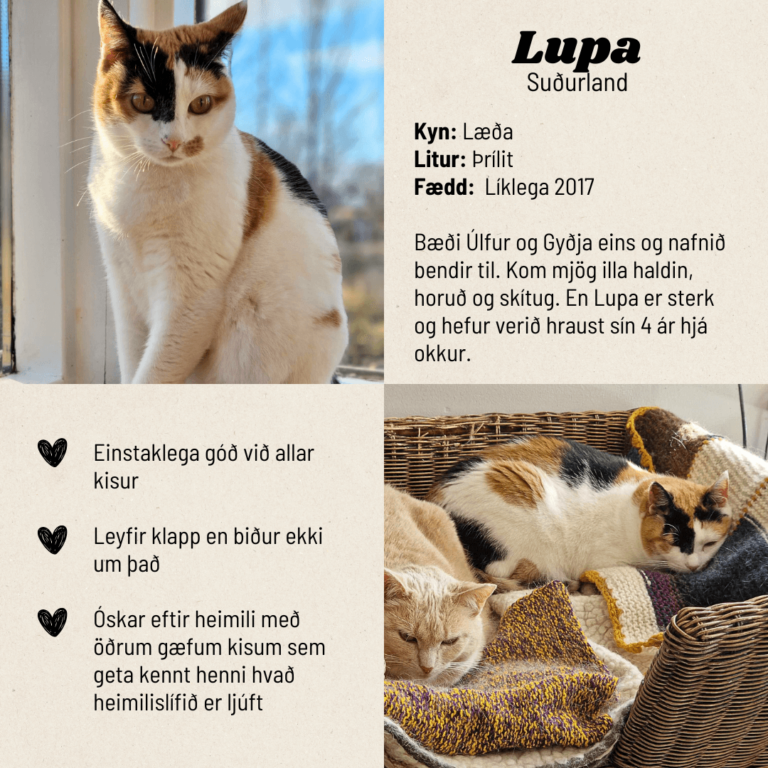 Lupa
Suðurland

Kyn: Læða
Litur: Þrílit
Fædd: Líklega 2017

Bæði Úlfur og Gyðja eins og nafnið bendir til. Kom mjög illa haldin, horuð og skítug. En Lupa er sterk og hefur verið hraust sín 4 ár hjá okkur.

Einstaklega góð við allar kisur

Leyfir klapp en biður ekki um það

Óskar eftir heimili með öðrum gæfum kisum sem geta kennt henni hvað heimilislífið er ljúft